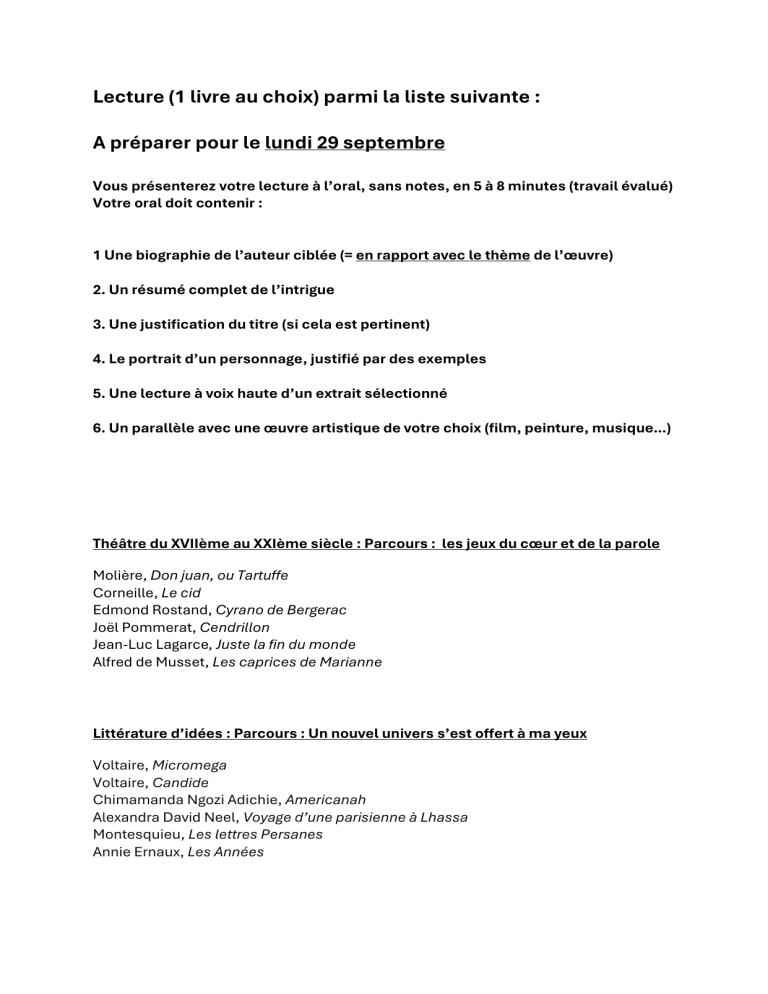 Lecture (1 livre au choix) parmi la liste suivante :

A préparer pour le lundi 29 septembre

Vous présenterez votre lecture à l'oral, sans notes, en 5 à 8 minutes (travail évalué)
Votre oral doit contenir :

1 Une biographie de l'auteur ciblée (= en rapport avec le thème de l'œuvre)

2. Un résumé complet de l'intrigue

3. Une justification du titre (si cela est pertinent)

4. Le portrait d'un personnage, justifié par des exemples

5. Une lecture à voix haute d'un extrait sélectionné

6. Un parallèle avec une œuvre artistique de votre choix (film, peinture, musique...)

Théâtre du XVIIème au XXIème siècle : Parcours : les jeux du cœur et de la parole

Molière, Don juan, ou Tartuffe
Corneille, Le cid
Edmond Rostand, Cyrano de Bergerac
Joël Pommerat, Cendrillon
Jean-Luc Lagarce, Juste la fin du monde
Alfred de Musset, Les caprices de Marianne

Littérature d'idées : Parcours : Un nouvel univers s'est offert à ma yeux

Voltaire, Micromega
Voltaire, Candide
Chimamanda Ngozi Adichie, Americanah
Alexandra David Neel, Voyage d'une parisienne à Lhassa
Montesquieu, Les lettres Persanes
Annie Ernaux, Les Années